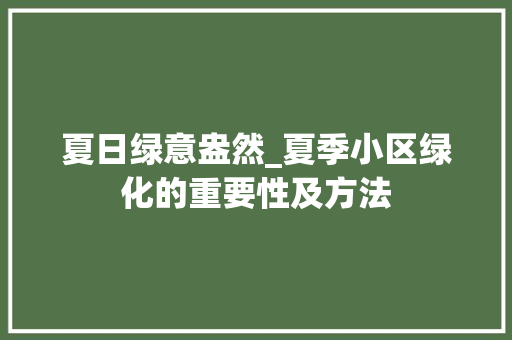 夏日绿意盎然_夏季小区绿化的重要性及方法